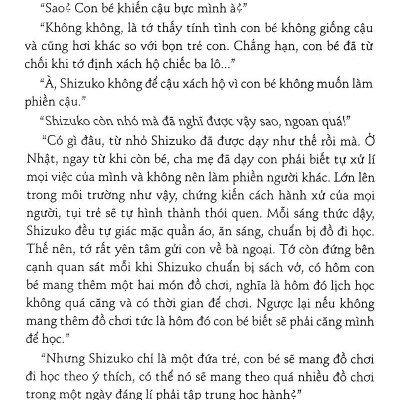 "Sao? Con bé khiến cậu bực mình à?"

"Không không, là tớ thấy tính tình con bé không giống cậu và cũng hơi khác so với bọn trẻ con. Chẳng hạn, con bé đã từ chối khi tớ định xách hộ chiếc ba lô..."

"À, Shizuko không để cậu xách hộ vì con bé không muốn làm phiền cậu."

"Shizuko còn nhỏ mà đã nghĩ được vậy sao, ngoan quá!"

"Có gì đâu, từ nhỏ Shizuko đã được dạy như thế rồi mà. Ở Nhật, ngay từ khi còn bé, cha mẹ đã dạy con phải biết tự xử lí mọi việc của mình và không nên làm phiền người khác. Lớn lên trong môi trường như vậy, chứng kiến cách hành xử của mọi người, tụi trẻ sẽ tự hình thành thói quen. Mỗi sáng thức dậy, Shizuko đều tự giác mặc quần áo, ăn sáng, chuẩn bị đồ đi học. Thế nên, tớ rất yên tâm gửi con về bà ngoại. Tớ còn đứng bên cạnh quan sát mỗi khi Shizuko chuẩn bị sách vở, có hôm con bé mang thêm một hai món đồ chơi, nghĩa là hôm đó lịch học không quá căng và có thời gian để chơi. Ngược lại nếu không mang thêm đồ chơi tức là hôm đó con bé biết sẽ phải căng mình để học."

"Nhưng Shizuko chỉ là một đứa trẻ, con bé sẽ mang đồ chơi đi học theo ý thích, có thể nó sẽ mang theo quá nhiều đồ chơi trong một ngày đáng lí phải tập trung học hành?"